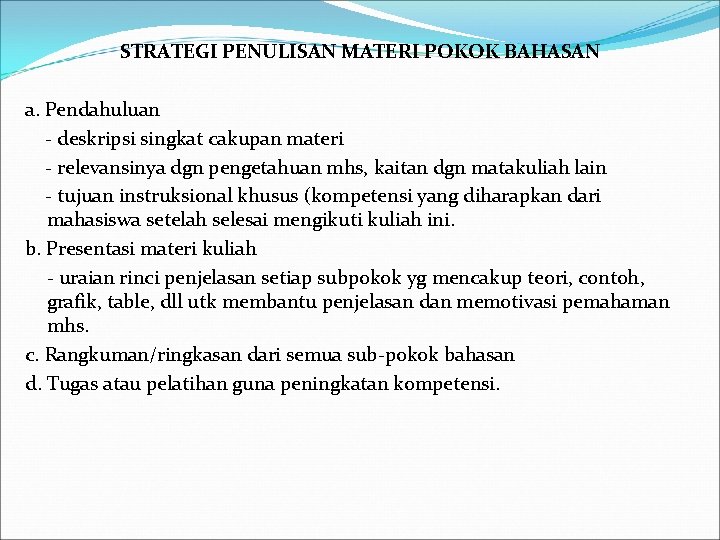 STRATEGI PENULISAN MATERI POKOK BAHASAN

a. Pendahuluan

- deskripsi singkat cakupan materi

- relevansinya dgn pengetahuan mhs, kaitan dgn matakuliah lain

- tujuan instruksional khusus (kompetensi yang diharapkan dari mahasiswa setelah selesai mengikuti kuliah ini.

b. Presentasi materi kuliah

- uraian rinci penjelasan setiap subpokok yg mencakup teori, contoh, grafik, table, dll utk membantu penjelasan dan memotivasi pemahaman mhs.

c. Rangkuman/ringkasan dari semua sub-pokok bahasan

d. Tugas atau pelatihan guna peningkatan kompetensi.